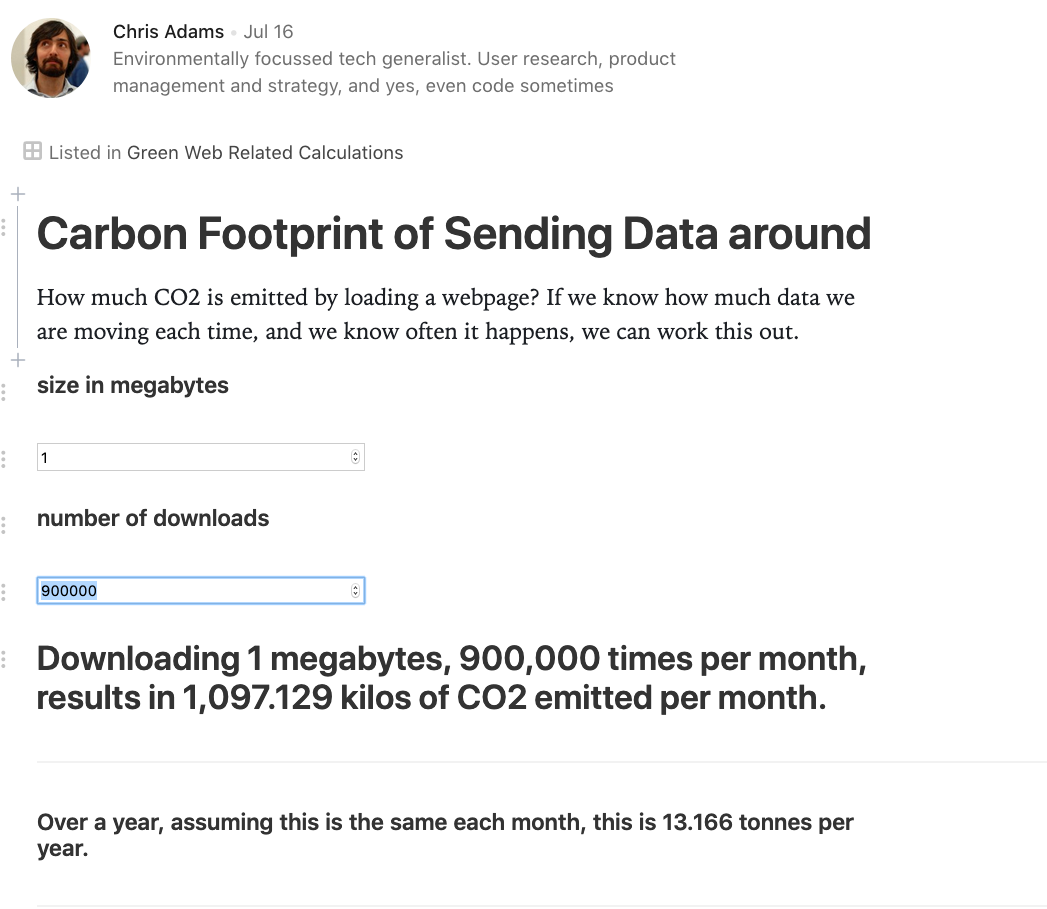 Chris Adams • Jul 16
Environmentally focussed tech generalist. User research, product management and strategy, and yes, even code sometimes

Listed in Green Web Related Calculations

Carbon Footprint of Sending Data around

How much CO2 is emitted by loading a webpage? If we know how much data we are moving each time, and we know often it happens, we can work this out.

size in megabytes

1

number of downloads

900000

Downloading 1 megabytes, 900,000 times per month, results in 1,097.129 kilos of CO2 emitted per month.

Over a year, assuming this is the same each month, this is 13.166 tonnes per year.